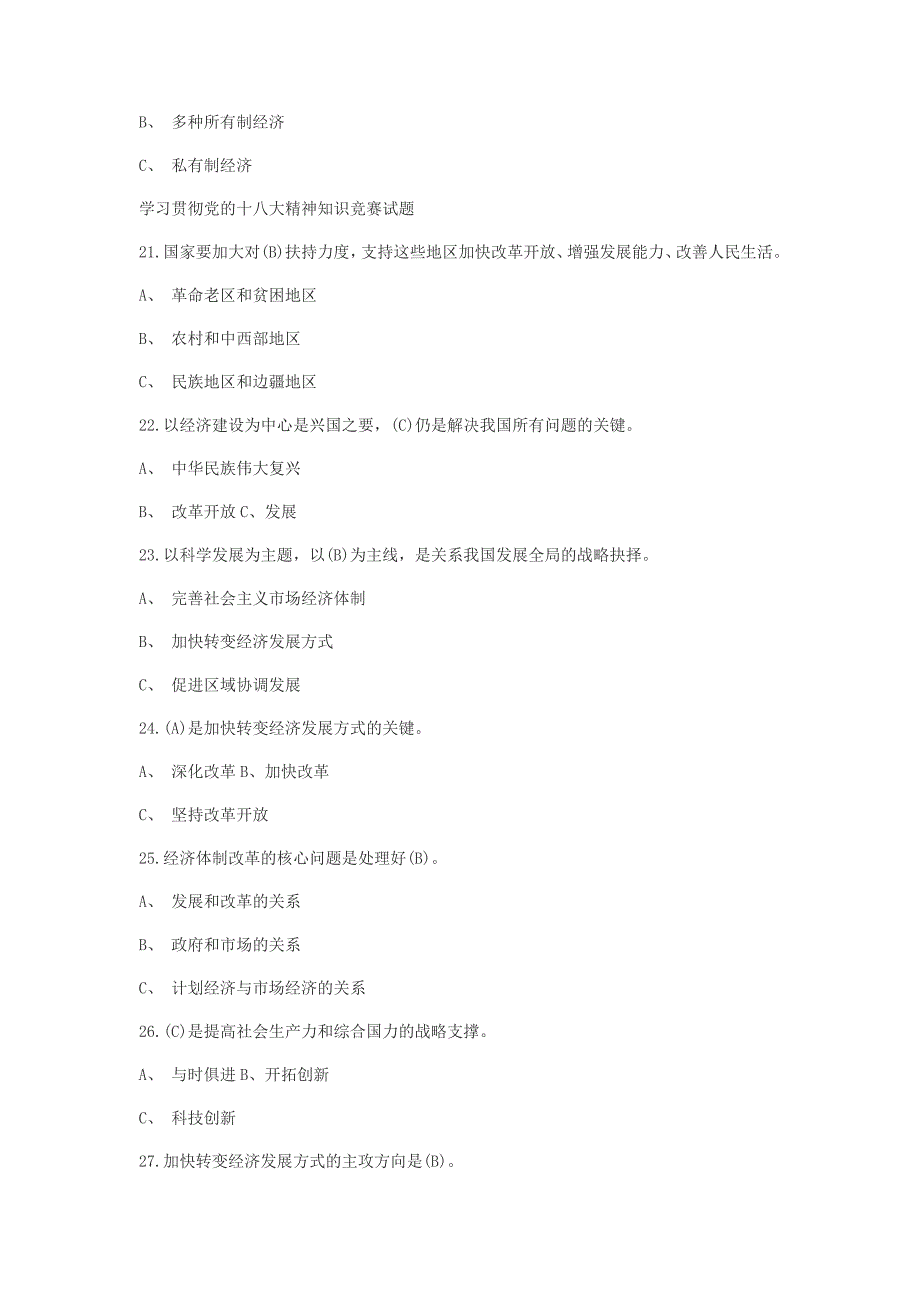 B、 多种所有制经济

C、 私有制经济

学习贯彻党的十八大精神知识竞赛试题

21.国家要加大对(B)扶持力度，支持这些地区加快改革开放、增强发展能力、改善人民生活。

A、 革命老区和贫困地区

B、 农村和中西部地区

C、 民族地区和边疆地区

22.以经济建设为中心是兴国之要，(C)仍是解决我国所有问题的关键。

A、 中华民族伟大复兴

B、 改革开放 C、发展

23.以科学发展为主题，以(B)为主线，是关系我国发展全局的战略抉择。

A、 完善社会主义市场经济体制

B、 加快转变经济发展方式

C、 促进区域协调发展

24.(A)是加快转变经济发展方式的关键。

A、 深化改革 B、加快改革

C、 坚持改革开放

25.经济体制改革的核心问题是处理好(B)。

A、 发展和改革的关系

B、 政府和市场的关系

C、 计划经济与市场经济的关系

26.(C)是提高社会生产力和综合国力的战略支撑。

A、 与时俱进 B、开拓创新

C、 科技创新

27.加快转变经济发展方式的主攻方向是(B)。